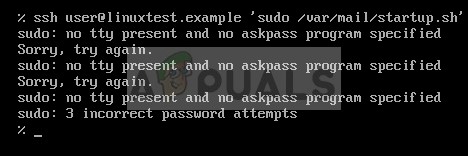 % ssh user@linuxtest.example 'sudo /var/mail/startup.sh'
sudo: no tty present and no askpass program specified
Sorry, try again.
sudo: no tty present and no askpass program specified
Sorry, try again.
sudo: no tty present and no askpass program specified
sudo: 3 incorrect password attempts
% _

APPUALS